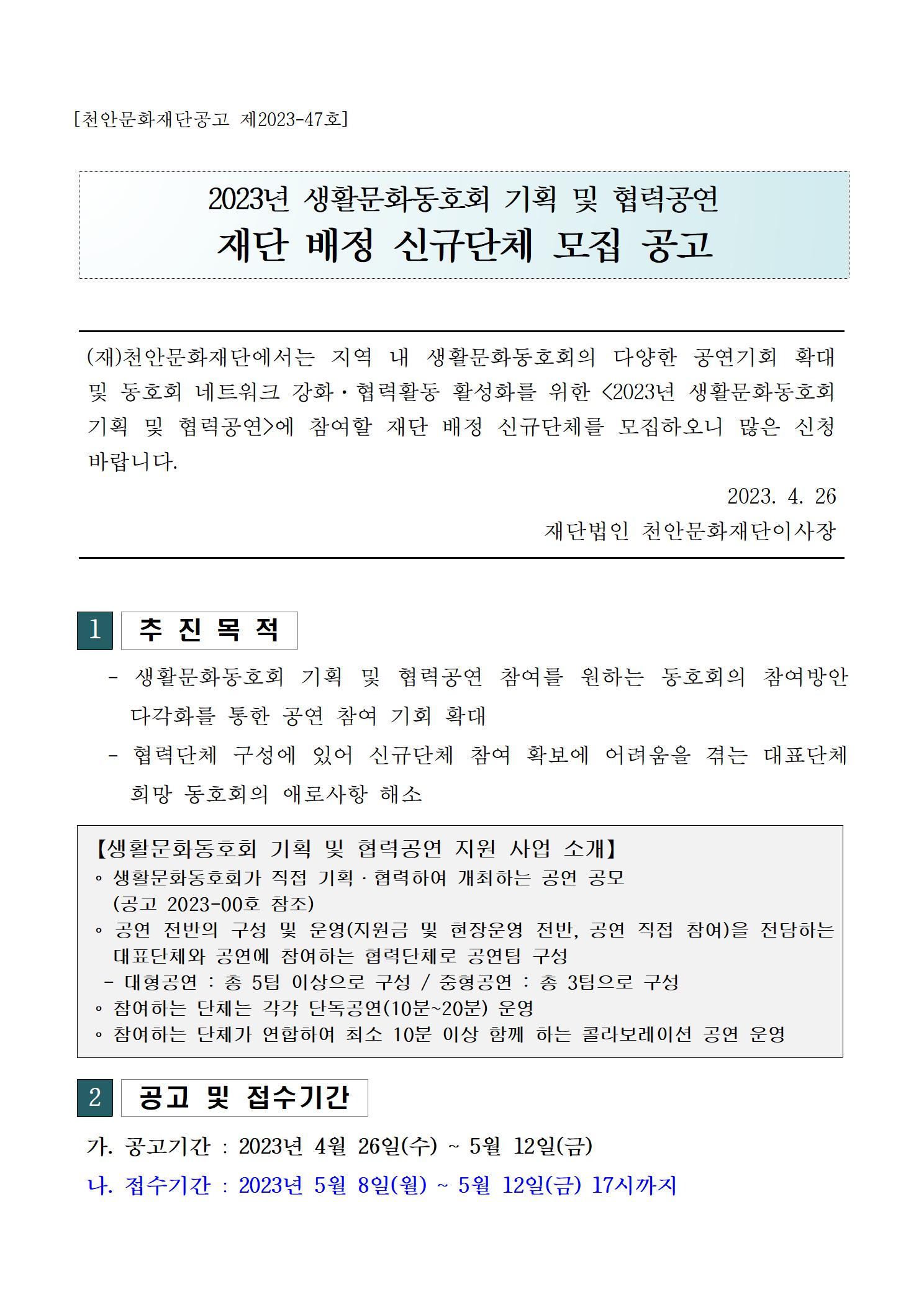 [천안문화재단공고 제2023-47호]

2023년 생활문화동호회 기획 및 협력공연
재단 배정 신규단체 모집 공고

(재)천안문화재단에서는 지역 내 생활문화동호회의 다양한 공연기회 확대 및 동호회 네트워크 강화·협력활동 활성화를 위한 <2023년 생활문화동호회 기획 및 협력공연>에 참여할 재단 배정 신규단체를 모집하오니 많은 신청 바랍니다.

2023. 4. 26

재단법인 천안문화재단이사장

1 추 진 목 적

- 생활문화동호회 기획 및 협력공연 참여를 원하는 동호회의 참여방안 다각화를 통한 공연 참여 기회 확대

- 협력단체 구성에 있어 신규단체 참여 확보에 어려움을 겪는 대표단체 희망 동호회의 애로사항 해소

【생활문화동호회 기획 및 협력공연 지원 사업 소개】
◦ 생활문화동호회가 직접 기획·협력하여 개최하는 공연 공모 (공고 2023-00호 참조)
◦ 공연 전반의 구성 및 운영(지원금 및 현장운영 전반, 공연 직접 참여)을 전담하는 대표단체와 공연에 참여하는 협력단체로 공연팀 구성
- 대형공연 : 총 5팀 이상으로 구성 / 중형공연 : 총 3팀으로 구성
◦ 참여하는 단체는 각각 단독공연(10분~20분) 운영
◦ 참여하는 단체가 연합하여 최소 10분 이상 함께 하는 콜라보레이션 공연 운영

2 공고 및 접수기간

가. 공고기간 : 2023년 4월 26일(수) ~ 5월 12일(금)

나. 접수기간 : 2023년 5월 8일(월) ~ 5월 12일(금) 17시까지